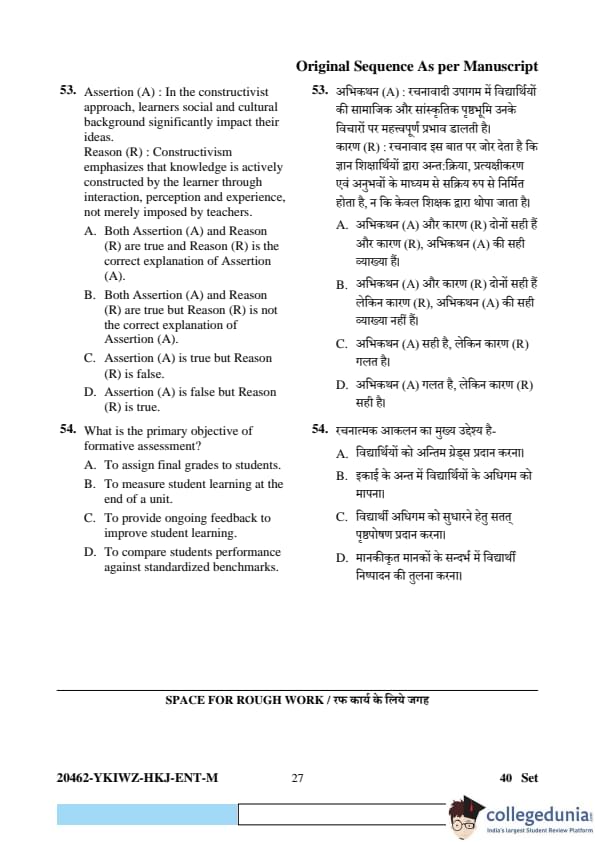 Original Sequence As per Manuscript

53. Assertion (A) : In the constructivist approach, learners social and cultural background significantly impact their ideas.
Reason (R) : Constructivism emphasizes that knowledge is actively constructed by the learner through interaction, perception and experience, not merely imposed by teachers.
A. Both Assertion (A) and Reason (R) are true and Reason (R) is the correct explanation of Assertion (A).
B. Both Assertion (A) and Reason (R) are true but Reason (R) is not the correct explanation of Assertion (A).
C. Assertion (A) is true but Reason (R) is false.
D. Assertion (A) is false but Reason (R) is true.

54. What is the primary objective of formative assessment?
A. To assign final grades to students.
B. To measure student learning at the end of a unit.
C. To provide ongoing feedback to improve student learning.
D. To compare students performance against standardized benchmarks.

53. अभिकथन (A) : रचनावादी उपागम में विद्यार्थियों की सामाजिक और सांस्कृतिक पृष्ठभूमि उनके विचारों पर महत्त्वपूर्ण प्रभाव डालती है।
कारण (R) : रचनावाद इस बात पर जोर देता है कि ज्ञान शिक्षार्थियों द्वारा अन्त:क्रिया, प्रत्यक्षीकरण एवं अनुभवों के माध्यम से सक्रिय रुप से निर्मित होता है, न कि केवल शिक्षक द्वारा थोपा जाता है।
A. अभिकथन (A) और कारण (R) दोनों सही हैं और कारण (R), अभिकथन (A) की सही व्याख्या हैं।
B. अभिकथन (A) और कारण (R) दोनों सही हैं लेकिन कारण (R), अभिकथन (A) की सही व्याख्या नहीं हैं।
C. अभिकथन (A) सही है, लेकिन कारण (R) गलत है।
D. अभिकथन (A) गलत है, लेकिन कारण (R) सही है।

54. रचनात्मक आकलन का मुख्य उद्देश्य है-
A. विद्यार्थियों को अन्तिम ग्रेड्स प्रदान करना।
B. इकाई के अन्त में विद्यार्थियों के अधिगम को मापना।
C. विद्यार्थी अधिगम को सुधारने हेतु सतत् पृष्ठपोषण प्रदान करना।
D. मानकीकृत मानकों के सन्दर्भ में विद्यार्थी निष्पादन की तुलना करना।

SPACE FOR ROUGH WORK / रफ कार्य के लिये जगह

20462-YKIWZ-HKJ-ENT-M 27 40 Set

collegedunia
India's largest Student Review Platform